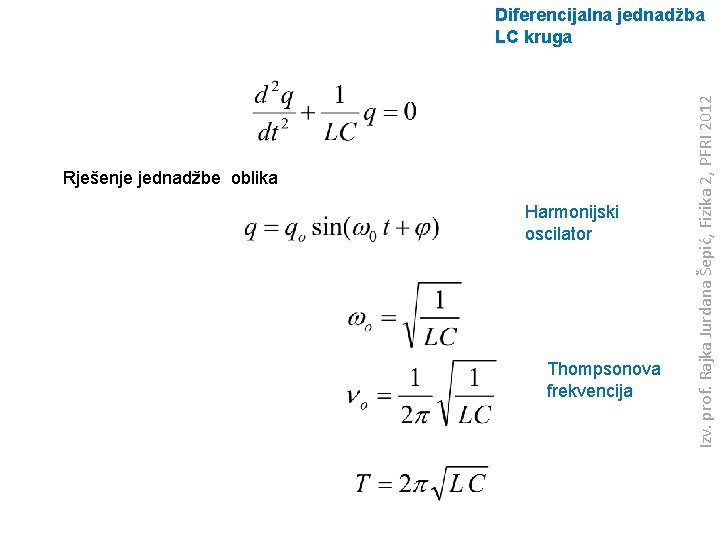 Diferencijalna jednadžba LC kruga

$\frac{d^2q}{dt^2} + \frac{1}{LC}q = 0$

Rješenje jednadžbe oblika

$q = q_o \sin(\omega_0 t + \varphi)$

Harmonijski oscilator

$\omega_o = \sqrt{\frac{1}{LC}}$

$\nu_o = \frac{1}{2\pi}\sqrt{\frac{1}{LC}}$

Thompsonova frekvencija

$T = 2\pi\sqrt{LC}$

Izv. prof. Rajka Jurdana Šepić, Fizika 2, PFRI 2012